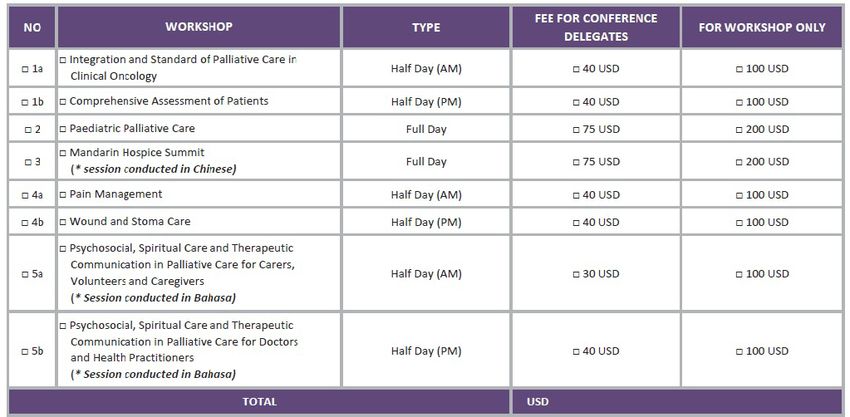 | NO | WORKSHOP | TYPE | FEE FOR CONFERENCE DELEGATES | FOR WORKSHOP ONLY |
|---|---|---|---|---|
| □ 1a | □ Integration and Standard of Palliative Care in Clinical Oncology | Half Day (AM) | □ 40 USD | □ 100 USD |
| □ 1b | □ Comprehensive Assessment of Patients | Half Day (PM) | □ 40 USD | □ 100 USD |
| □ 2 | □ Paediatric Palliative Care | Full Day | □ 75 USD | □ 200 USD |
| □ 3 | □ Mandarin Hospice Summit (* session conducted in Chinese) | Full Day | □ 75 USD | □ 200 USD |
| □ 4a | □ Pain Management | Half Day (AM) | □ 40 USD | □ 100 USD |
| □ 4b | □ Wound and Stoma Care | Half Day (PM) | □ 40 USD | □ 100 USD |
| □ 5a | □ Psychosocial, Spiritual Care and Therapeutic Communication in Palliative Care for Carers, Volunteers and Caregivers (* Session conducted in Bahasa) | Half Day (AM) | □ 30 USD | □ 100 USD |
| □ 5b | □ Psychosocial, Spiritual Care and Therapeutic Communication in Palliative Care for Doctors and Health Practitioners (* Session conducted in Bahasa) | Half Day (PM) | □ 40 USD | □ 100 USD |
| TOTAL | | | USD | |